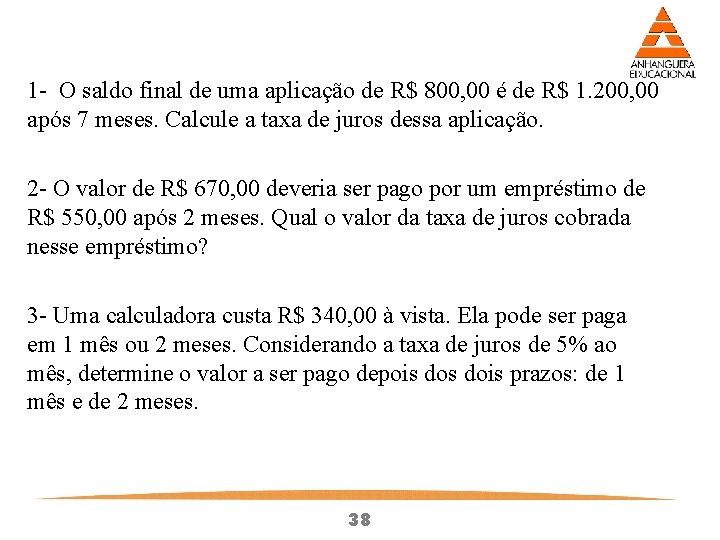 ANHANGUERA
EDUCACIONAL

1- O saldo final de uma aplicação de R$ 800,00 é de R$ 1.200,00 após 7 meses. Calcule a taxa de juros dessa aplicação.

2- O valor de R$ 670,00 deveria ser pago por um empréstimo de R$ 550,00 após 2 meses. Qual o valor da taxa de juros cobrada nesse empréstimo?

3- Uma calculadora custa R$ 340,00 à vista. Ela pode ser paga em 1 mês ou 2 meses. Considerando a taxa de juros de 5% ao mês, determine o valor a ser pago depois dos dois prazos: de 1 mês e de 2 meses.

38